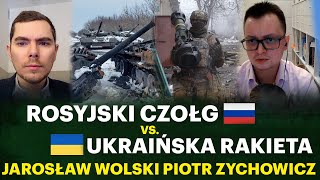 ROSYJSKI CZOŁG
vs.
UKRAIŃSKA RAKIETA
JAROSŁAW WOLSKI PIOTR ZYCHOWICZ